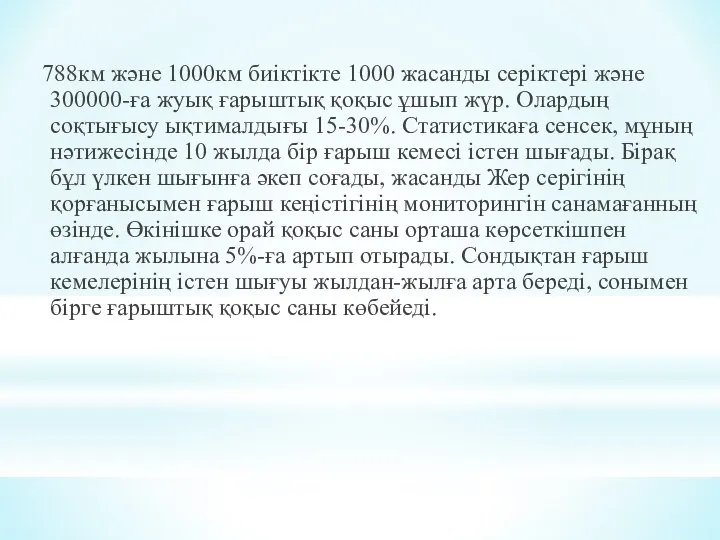 788км және 1000км биіктікте 1000 жасанды серіктері және 300000-ға жуық ғарыштық қоқыс ұшып жүр. Олардың соқтығысу ықтималдығы 15-30%. Статистикаға сенсек, мұның нәтижесінде 10 жылда бір ғарыш кемесі істен шығады. Бірақ бұл үлкен шығынға әкеп соғады, жасанды Жер серігінің қорғанысымен ғарыш кеңістігінің мониторингін санамағанның өзінде. Өкінішке орай қоқыс саны орташа көрсеткішпен алғанда жылына 5%-ға артып отырады. Сондықтан ғарыш кемелерінің істен шығуы жылдан-жылға арта береді, сонымен бірге ғарыштық қоқыс саны көбейеді.